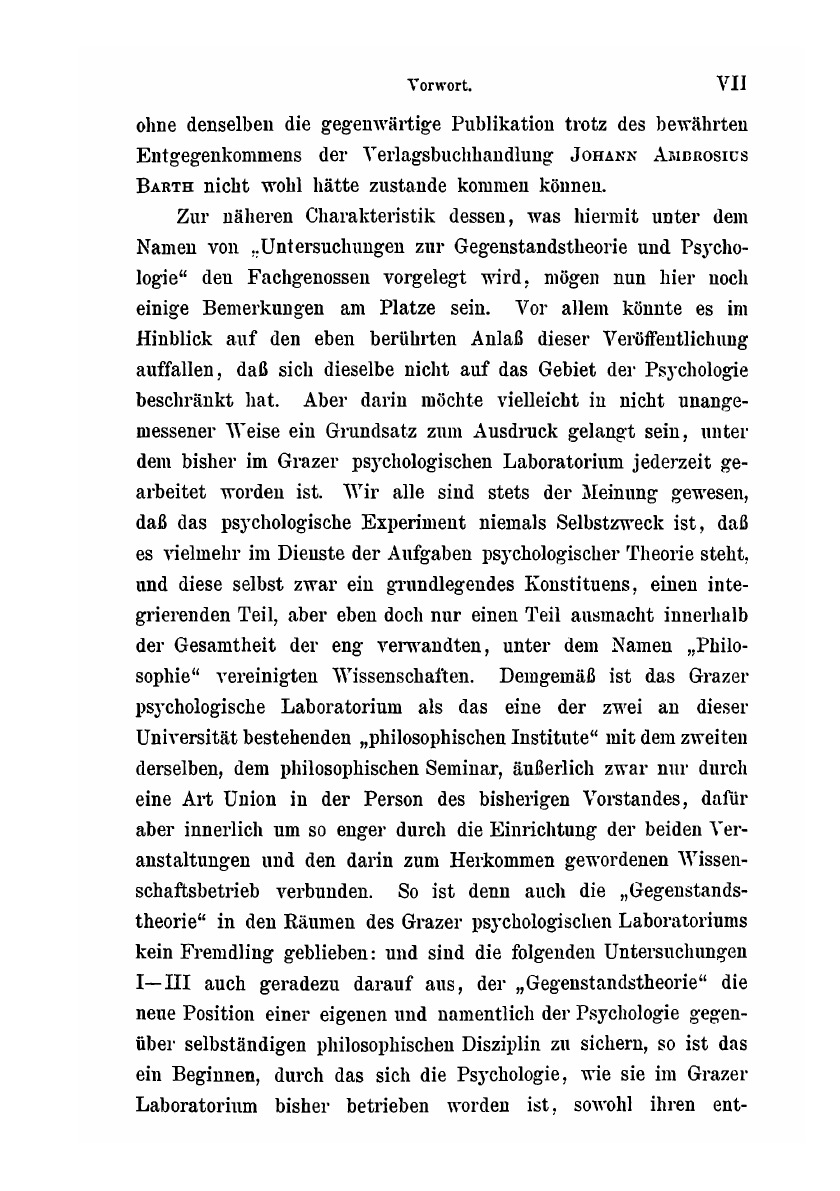 Vorwort. VII

ohne denselben die gegenwärtige Publikation trotz des bewährten Entgegenkommens der Verlagsbuchhandlung Johann Ambrosius Barth nicht wohl hätte zustande kommen können.

Zur näheren Charakteristik dessen, was hiermit unter dem Namen von „Untersuchungen zur Gegenstandstheorie und Psychologie“ den Fachgenossen vorgelegt wird, mögen nun hier noch einige Bemerkungen am Platze sein. Vor allem könnte es im Hinblick auf den eben berührten Anlaß dieser Veröffentlichung auffallen, daß sich dieselbe nicht auf das Gebiet der Psychologie beschränkt hat. Aber darin möchte vielleicht in nicht unangemessener Weise ein Grundsatz zum Ausdruck gelangt sein, unter dem bisher im Grazer psychologischen Laboratorium jederzeit gearbeitet worden ist. Wir alle sind stets der Meinung gewesen, daß das psychologische Experiment niemals Selbstzweck ist, daß es vielmehr im Dienste der Aufgaben psychologischer Theorie steht, und diese selbst zwar ein grundlegendes Konstituens, einen integrierenden Teil, aber eben doch nur einen Teil ausmacht innerhalb der Gesamtheit der eng verwandten, unter dem Namen „Philosophie“ vereinigten Wissenschaften. Demgemäß ist das Grazer psychologische Laboratorium als das eine der zwei an dieser Universität bestehenden „philosophischen Institute“ mit dem zweiten derselben, dem philosophischen Seminar, äußerlich zwar nur durch eine Art Union in der Person des bisherigen Vorstandes, dafür aber innerlich um so enger durch die Einrichtung der beiden Veranstaltungen und den darin zum Herkommen gewordenen Wissenschaftsbetrieb verbunden. So ist denn auch die „Gegenstandstheorie“ in den Räumen des Grazer psychologischen Laboratoriums kein Fremdling geblieben: und sind die folgenden Untersuchungen I—III auch geradezu darauf aus, der „Gegenstandstheorie“ die neue Position einer eigenen und namentlich der Psychologie gegenüber selbständigen philosophischen Disziplin zu sichern, so ist das ein Beginnen, durch das sich die Psychologie, wie sie im Grazer Laboratorium bisher betrieben worden ist, sowohl ihren ent-